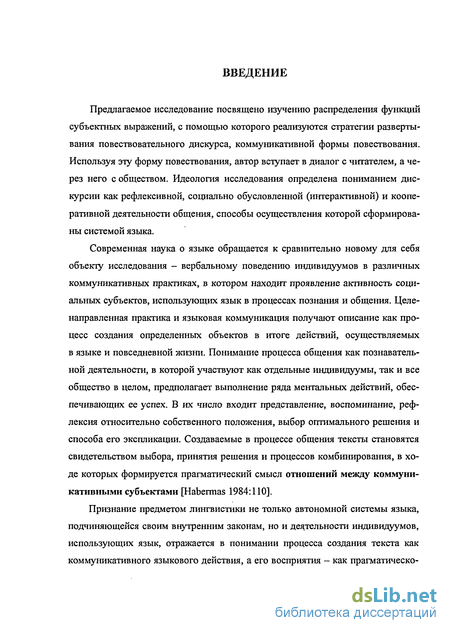 ВВЕДЕНИЕ

Предлагаемое исследование посвящено изучению распределения функций субъектных выражений, с помощью которого реализуются стратегии развертывания повествовательного дискурса, коммуникативной формы повествования. Используя эту форму повествования, автор вступает в диалог с читателем, а через него с обществом. Идеология исследования определена пониманием дискурсии как рефлексивной, социально обусловленной (интерактивной) и кооперативной деятельности общения, способы осуществления которой сформированы системой языка.

Современная наука о языке обращается к сравнительно новому для себя объекту исследования – вербальному поведению индивидуумов в различных коммуникативных практиках, в котором находит проявление активность социальных субъектов, использующих язык в процессах познания и общения. Целенаправленная практика и языковая коммуникация получают описание как процесс создания определенных объектов в итоге действий, осуществляемых в языке и повседневной жизни. Понимание процесса общения как познавательной деятельности, в которой участвуют как отдельные индивидуумы, так и все общество в целом, предполагает выполнение ряда ментальных действий, обеспечивающих ее успех. В их число входит представление, воспоминание, рефлексия относительно собственного положения, выбор оптимального решения и способа его экспликации. Создаваемые в процессе общения тексты становятся свидетельством выбора, принятия решения и процессов комбинирования, в ходе которых формируется прагматический смысл отношений между коммуникативными субъектами [Habermas 1984:110].

Признание предметом лингвистики не только автономной системы языка, подчиняющейся своим внутренним законам, но и деятельности индивидуумов, использующих язык, отражается в понимании процесса создания текста как коммуникативного языкового действия, а его восприятия – как прагматическо-

dsLib.net
библиотека диссертаций